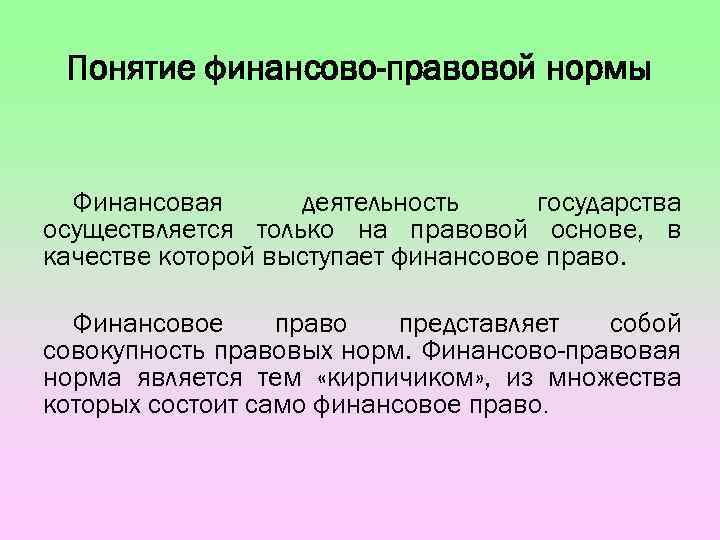 Понятие финансово-правовой нормы

Финансовая деятельность государства осуществляется только на правовой основе, в качестве которой выступает финансовое право.

Финансовое право представляет собой совокупность правовых норм. Финансово-правовая норма является тем «кирпичиком», из множества которых состоит само финансовое право.